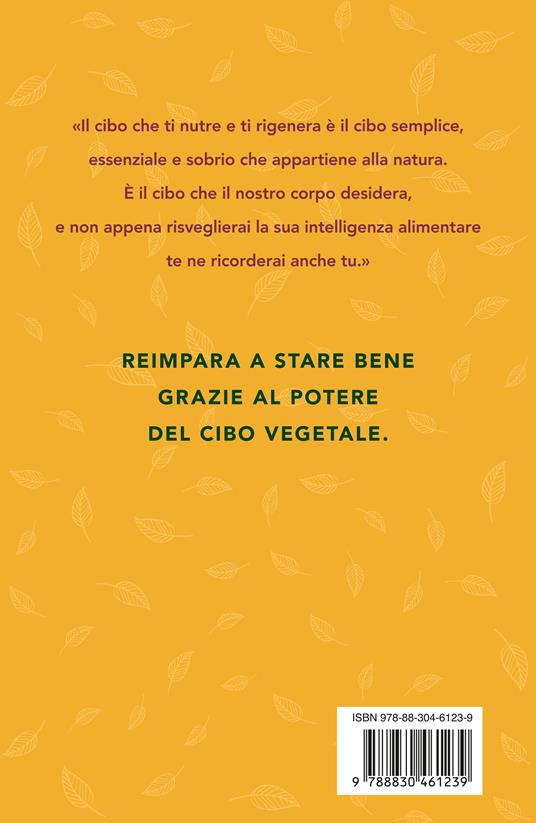 «Il cibo che ti nutre e ti rigenera è il cibo semplice, essenziale e sobrio che appartiene alla natura. È il cibo che il nostro corpo desidera, e non appena risveglierai la sua intelligenza alimentare te ne ricorderai anche tu.»

REIMPARA A STARE BENE GRAZIE AL POTERE DEL CIBO VEGETALE.

ISBN 978-88-304-6123-9

9 788830 461239